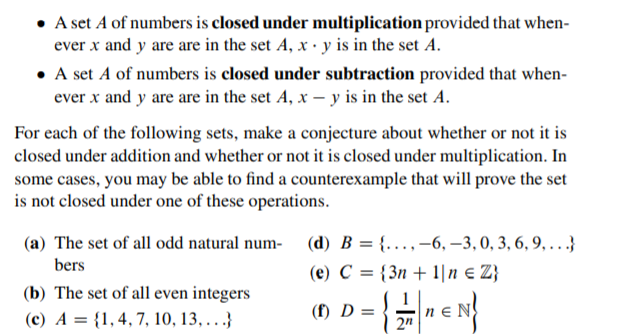 • A set $A$ of numbers is **closed under multiplication** provided that whenever $x$ and $y$ are are in the set $A$, $x \cdot y$ is in the set $A$.

• A set $A$ of numbers is **closed under subtraction** provided that whenever $x$ and $y$ are are in the set $A$, $x - y$ is in the set $A$.

For each of the following sets, make a conjecture about whether or not it is closed under addition and whether or not it is closed under multiplication. In some cases, you may be able to find a counterexample that will prove the set is not closed under one of these operations.

**(a)** The set of all odd natural numbers

**(b)** The set of all even integers

**(c)** $A = \{1, 4, 7, 10, 13, \ldots\}$

**(d)** $B = \{\ldots, -6, -3, 0, 3, 6, 9, \ldots\}$

**(e)** $C = \{3n + 1 | n \in \mathbb{Z}\}$

**(f)** $D = \left\{ \frac{1}{2^n} \middle| n \in \mathbb{N} \right\}$